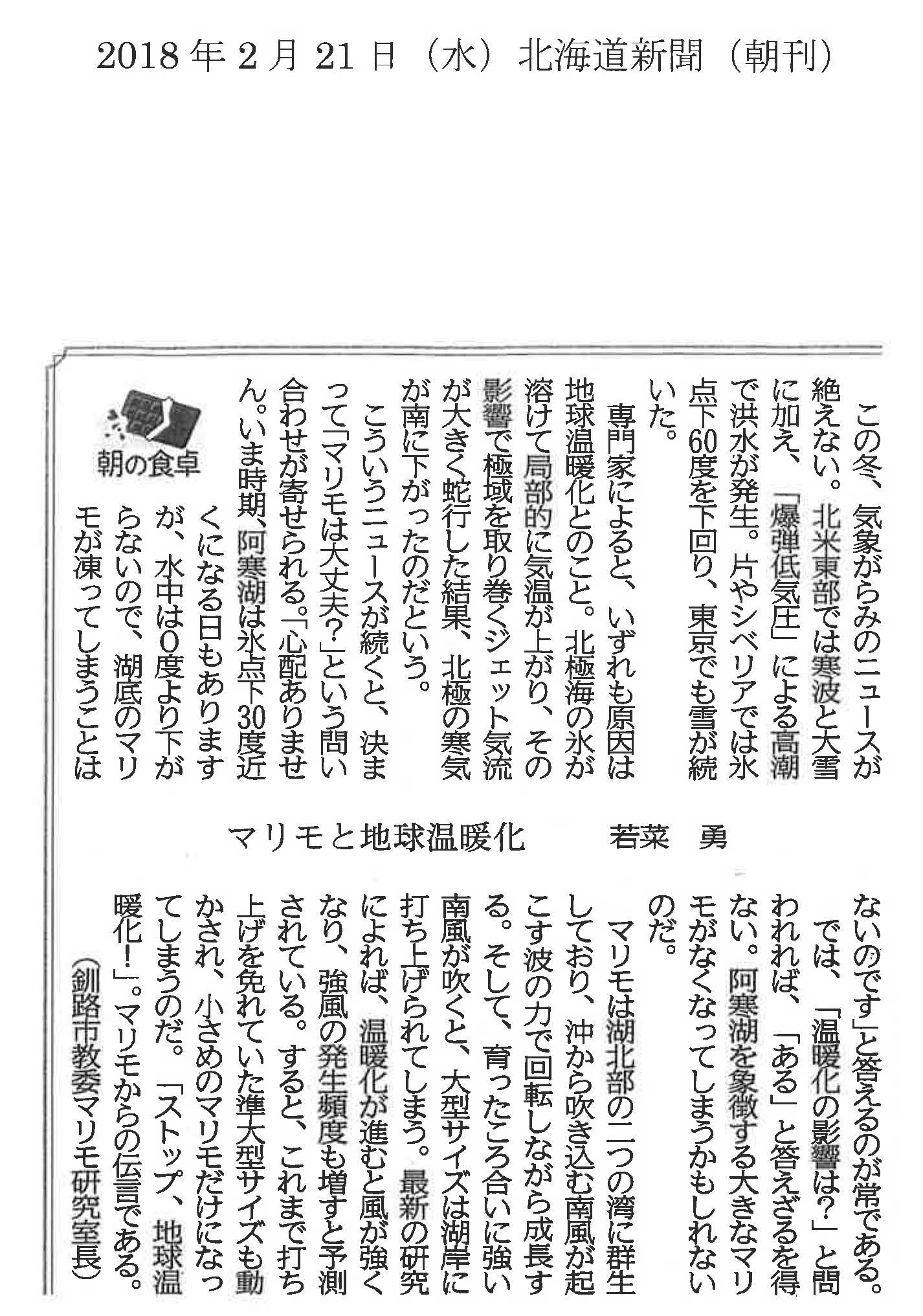 2018年2月21日（水）北海道新聞（朝刊）

朝の食卓

マリモと地球温暖化　若菜　勇

この冬、気象がらみのニュースが絶えない。北米東部では寒波と大雪に加え、「爆弾低気圧」による高潮で洪水が発生。片やシベリアでは氷点下60度を下回り、東京でも雪が続いた。

専門家によると、いずれも原因は地球温暖化とのこと。北極海の氷が溶けて局部的に気温が上がり、その影響で極域を取り巻くジェット気流が大きく蛇行した結果、北極の寒気が南に下がったのだという。

こういうニュースが続くと、決まって「マリモは大丈夫？」という問い合わせが寄せられる。「心配ありません。いま時期、阿寒湖は氷点下30度近くになる日もありますが、水中は0度より下がらないので、湖底のマリモが凍ってしまうことはないのです」と答えるのが常である。

では、「温暖化の影響は？」と問われれば、「ある」と答えざるを得ない。阿寒湖を象徴する大きなマリモがなくなってしまうかもしれないのだ。

マリモは湖北部の二つの湾に群生しており、沖から吹き込む南風が起こす波の力で回転しながら成長する。そして、育ったころ合いに強い南風が吹くと、大型サイズは湖岸に打ち上げられてしまう。最新の研究によれば、温暖化が進むと風が強くなり、強風の発生頻度も増すと予測されている。すると、これまで打ち上げを免れていた準大型サイズも動かされ、小さめのマリモだけになってしまうのだ。「ストップ、地球温暖化！」。マリモからの伝言である。

（釧路市教委マリモ研究室長）